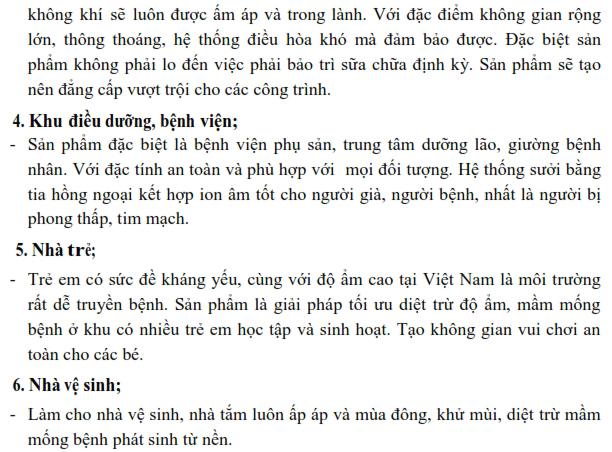 không khí sẽ luôn được ấm áp và trong lành. Với đặc điểm không gian rộng lớn, thông thoáng, hệ thống điều hòa khó mà đảm bảo được. Đặc biệt sản phẩm không phải lo đến việc phải bảo trì sữa chữa định kỳ. Sản phẩm sẽ tạo nên đẳng cấp vượt trội cho các công trình.

4. Khu điều dưỡng, bệnh viện;

- Sản phẩm đặc biệt là bệnh viện phụ sản, trung tâm dưỡng lão, giường bệnh nhân. Với đặc tính an toàn và phù hợp với mọi đối tượng. Hệ thống sưởi bằng tia hồng ngoại kết hợp ion âm tốt cho người già, người bệnh, nhất là người bị phong thấp, tim mạch.

5. Nhà trẻ;

- Trẻ em có sức đề kháng yếu, cùng với độ ẩm cao tại Việt Nam là môi trường rất dễ truyền bệnh. Sản phẩm là giải pháp tối ưu diệt trừ độ ẩm, mầm mống bệnh ở khu có nhiều trẻ em học tập và sinh hoạt. Tạo không gian vui chơi an toàn cho các bé.

6. Nhà vệ sinh;

- Làm cho nhà vệ sinh, nhà tắm luôn ấp áp và mùa đông, khử mùi, diệt trừ mầm mống bệnh phát sinh từ nền.